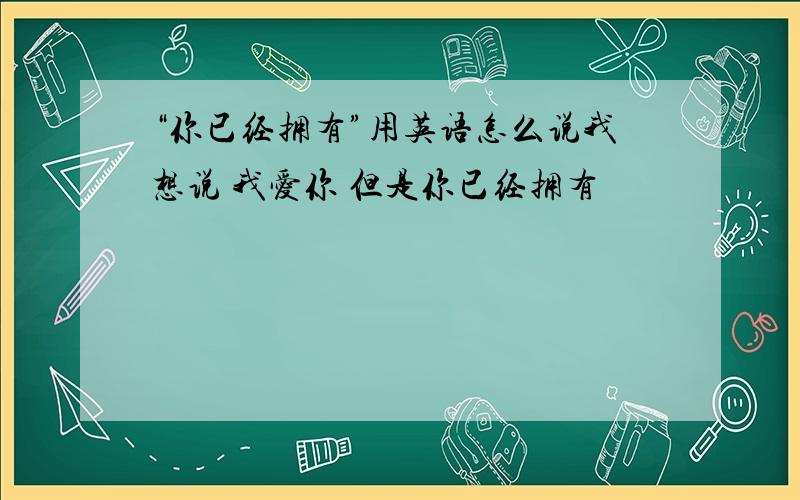 “你已经拥有”用英语怎么说我想说 我爱你 但是你已经拥有